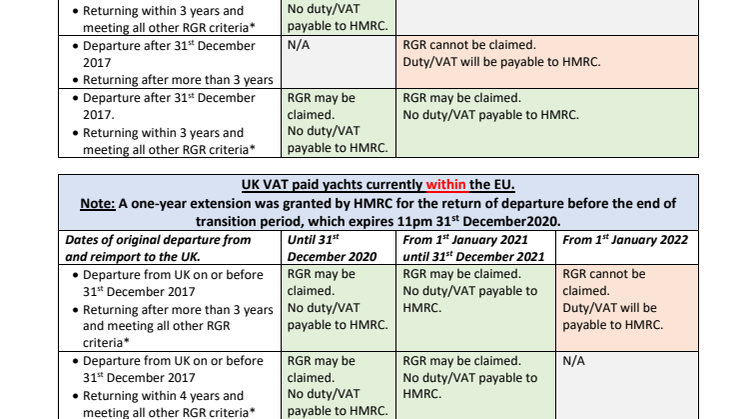 | | | |
|---|---|---|
| • Returning within 3 years and meeting all other RGR criteria* | No duty/VAT payable to HMRC. | |
| • Departure after 31$^{st}$ December 2017 • Returning after more than 3 years | N/A | RGR cannot be claimed. Duty/VAT will be payable to HMRC. |
| • Departure after 31$^{st}$ December 2017. • Returning within 3 years and meeting all other RGR criteria* | RGR may be claimed. No duty/VAT payable to HMRC. | RGR may be claimed. No duty/VAT payable to HMRC. |

UK VAT paid yachts currently within the EU.
Note: A one-year extension was granted by HMRC for the return of departure before the end of transition period, which expires 11pm 31$^{st}$ December2020.

| Dates of original departure from and reimport to the UK. | Until 31$^{st}$ December 2020 | From 1$^{st}$ January 2021 until 31$^{st}$ December 2021 | From 1$^{st}$ January 2022 |
|---|---|---|---|
| • Departure from UK on or before 31$^{st}$ December 2017 • Returning after more than 3 years and meeting all other RGR criteria* | RGR may be claimed. No duty/VAT payable to HMRC. | RGR may be claimed. No duty/VAT payable to HMRC. | RGR cannot be claimed. Duty/VAT will be payable to HMRC. |
| • Departure from UK on or before 31$^{st}$ December 2017 • Returning within 4 years and meeting all other RGR criteria* | RGR may be claimed. No duty/VAT payable to HMRC. | RGR may be claimed. No duty/VAT payable to HMRC. | N/A |